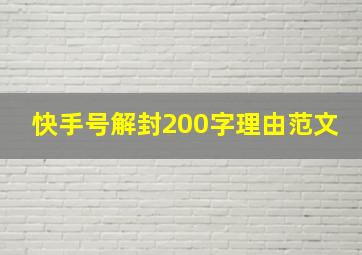 快手号解封200字理由范文